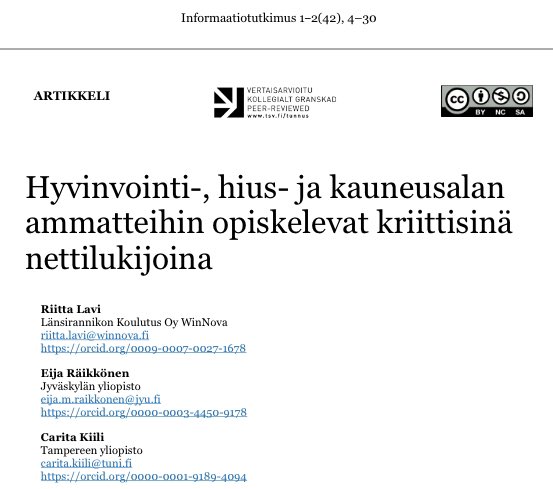 Informaatiotutkimus 1–2(42), 4–30

ARTIKKELI

VERTAISARVIOITU
KOLLEGIALT GRANSKAD
PEER-REVIEWED
www.tsv.fi/tunnus

cc BY NC SA

Hyvinvointi-, hius- ja kauneusalan ammatteihin opiskelevat kriittisinä nettilukijoina

Riitta Lavi
Länsirannikon Koulutus Oy WinNova
riitta.lavi@winnova.fi
https://orcid.org/0009-0007-0027-1678

Eija Räikkönen
Jyväskylän yliopisto
eija.m.raikkonen@jyu.fi
https://orcid.org/0000-0003-4450-9178

Carita Kiili
Tampereen yliopisto
carita.kiili@tuni.fi
https://orcid.org/0000-0001-9189-4094